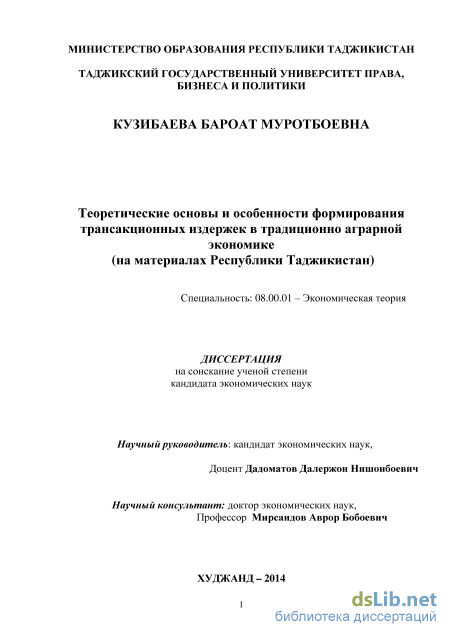 МИНИСТЕРСТВО ОБРАЗОВАНИЯ РЕСПУБЛИКИ ТАДЖИКИСТАН

ТАДЖИКСКИЙ ГОСУДАРСТВЕННЫЙ УНИВЕРСИТЕТ ПРАВА, БИЗНЕСА И ПОЛИТИКИ

КУЗИБАЕВА БАРОАТ МУРОТБОЕВНА

Теоретические основы и особенности формирования трансакционных издержек в традиционно аграрной экономике
(на материалах Республики Таджикистан)

Специальность: 08.00.01 – Экономическая теория

ДИССЕРТАЦИЯ
на соискание ученой степени
кандидата экономических наук

Научный руководитель: кандидат экономических наук,
Доцент Дадоматов Далержон Нишонбоевич

Научный консультант: доктор экономических наук,
Профессор Мирсаидов Аврор Бобоевич

ХУДЖАНД – 2014

1

dsLib.net
библиотека диссертаций